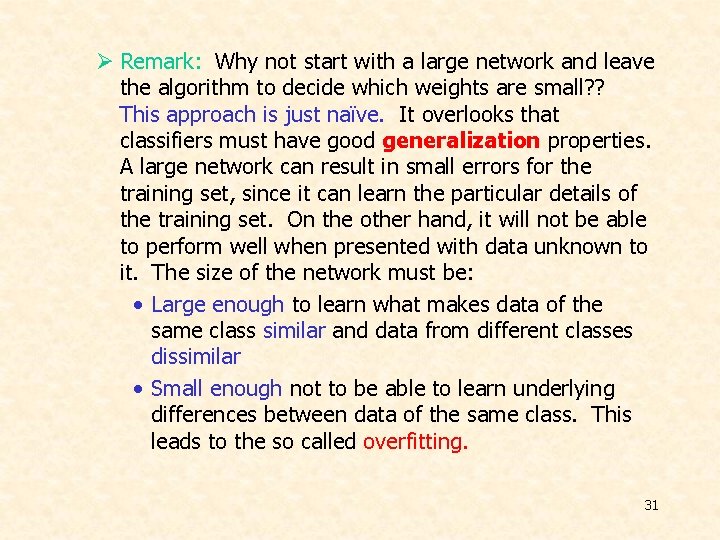 ➢ Remark: Why not start with a large network and leave the algorithm to decide which weights are small?? This approach is just naïve. It overlooks that classifiers must have good generalization properties. A large network can result in small errors for the training set, since it can learn the particular details of the training set. On the other hand, it will not be able to perform well when presented with data unknown to it. The size of the network must be:

• Large enough to learn what makes data of the same class similar and data from different classes dissimilar

• Small enough not to be able to learn underlying differences between data of the same class. This leads to the so called overfitting.

31